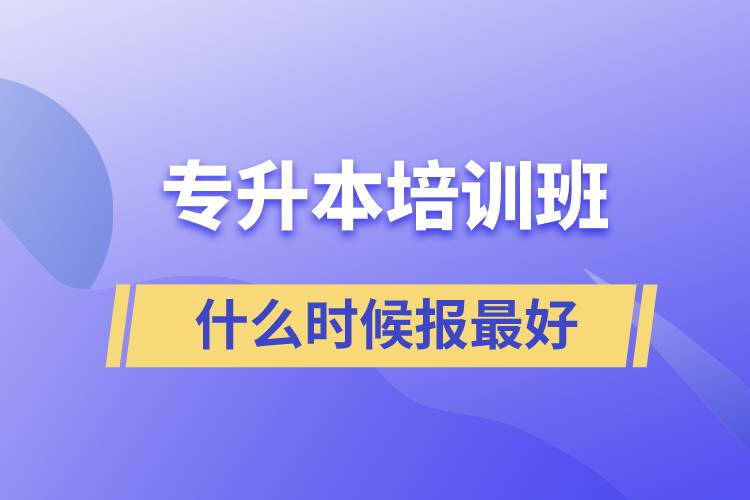 专升本培训班

什么时候报最好